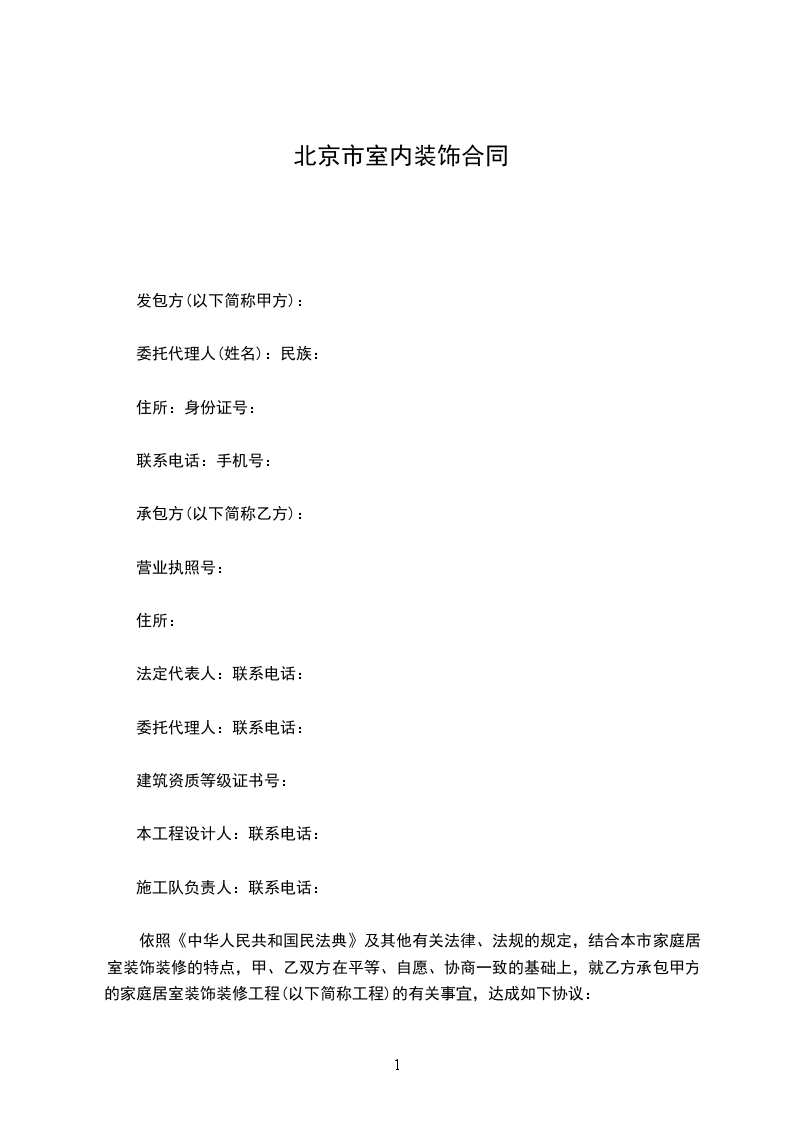 北京市室内装饰合同

发包方(以下简称甲方)：

委托代理人(姓名)：民族：

住所：身份证号：

联系电话：手机号：

承包方(以下简称乙方)：

营业执照号：

住所：

法定代表人：联系电话：

委托代理人：联系电话：

建筑资质等级证书号：

本工程设计人：联系电话：

施工队负责人：联系电话：

依照《中华人民共和国民法典》及其他有关法律、法规的规定，结合本市家庭居室装饰装修的特点，甲、乙双方在平等、自愿、协商一致的基础上，就乙方承包甲方的家庭居室装饰装修工程(以下简称工程)的有关事宜，达成如下协议：

1